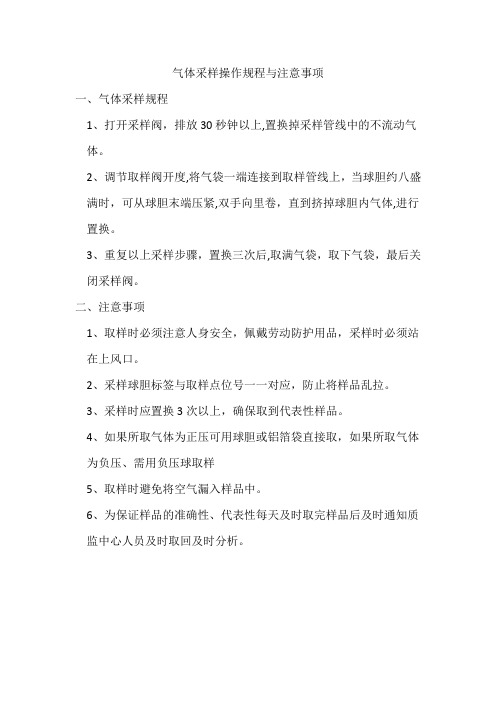 气体采样操作规程与注意事项

一、气体采样规程

1、打开采样阀，排放 30 秒钟以上,置换掉采样管线中的不流动气体。

2、调节取样阀开度,将气袋一端连接到取样管线上，当球胆约八盛满时，可从球胆末端压紧,双手向里卷，直到挤掉球胆内气体,进行置换。

3、重复以上采样步骤，置换三次后,取满气袋，取下气袋，最后关闭采样阀。

二、注意事项

1、取样时必须注意人身安全，佩戴劳动防护用品，采样时必须站在上风口。

2、采样球胆标签与取样点位号一一对应，防止将样品乱拉。

3、采样时应置换 3 次以上，确保取到代表性样品。

4、如果所取气体为正压可用球胆或铝箔袋直接取，如果所取气体为负压、需用负压球取样

5、取样时避免将空气漏入样品中。

6、为保证样品的准确性、代表性每天及时取完样品后及时通知质监中心人员及时取回及时分析。